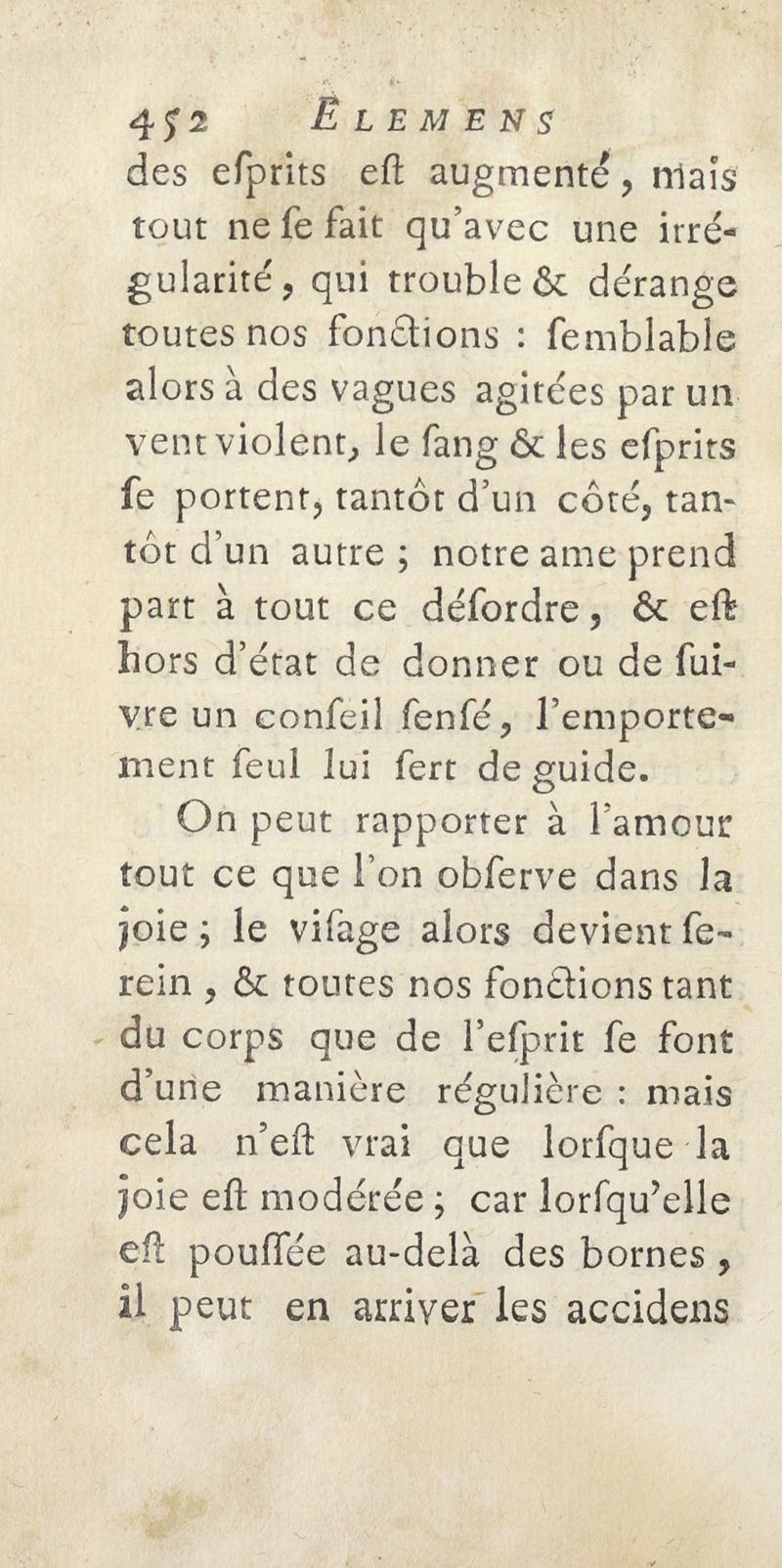 452 ÉLEMENS

des eſprits eſt augmenté, mais tout ne ſe fait qu'avec une irrégularité, qui trouble & dérange toutes nos fonctions : ſemblable alors à des vagues agitées par un vent violent, le ſang & les eſprits ſe portent, tantôt d'un côté, tantôt d'un autre ; notre ame prend part à tout ce déſordre, & eſt hors d'état de donner ou de ſuivre un conſeil ſenſé, l'emportement ſeul lui ſert de guide.

On peut rapporter à l'amour tout ce que l'on obſerve dans la joie ; le viſage alors devient ſerein, & toutes nos fonctions tant du corps que de l'eſprit ſe font d'une manière régulière : mais cela n'eſt vrai que lorſque la joie eſt modérée ; car lorſqu'elle eſt pouſſée au-delà des bornes, il peut en arriver les accidens